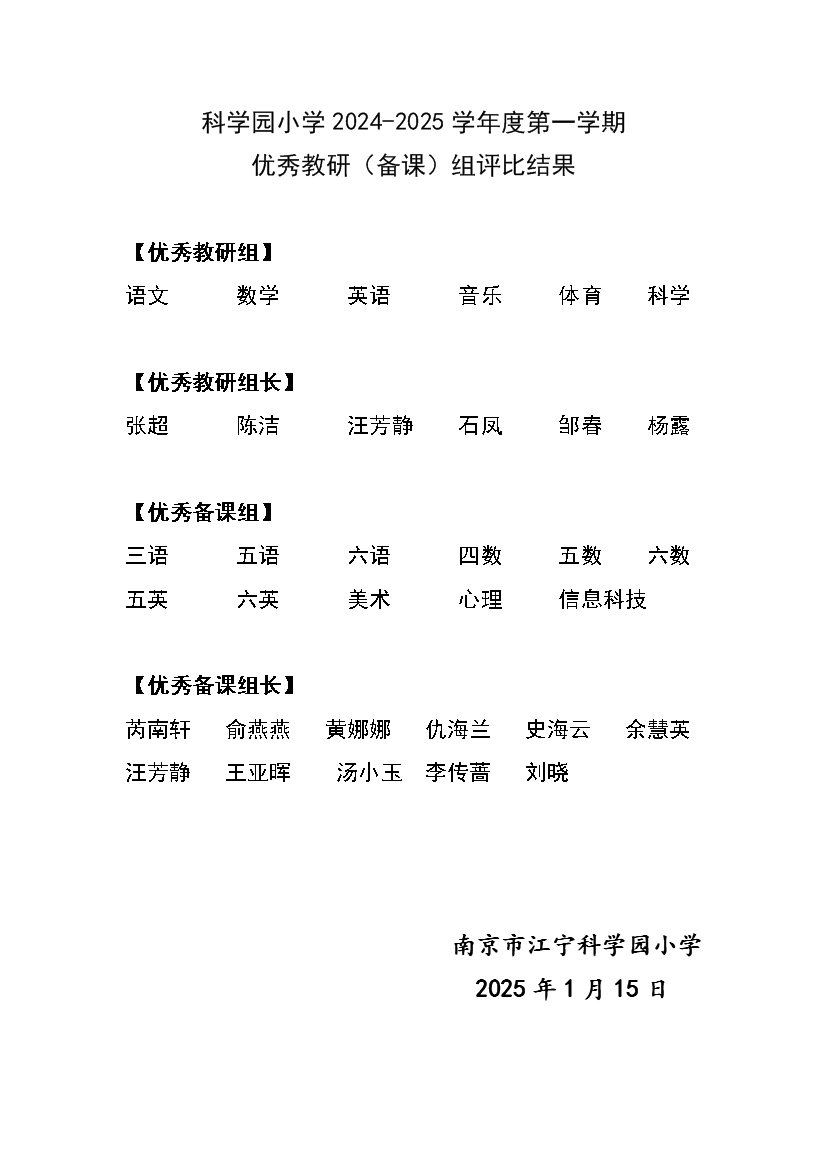 科学园小学 2024-2025 学年度第一学期
优秀教研（备课）组评比结果

【优秀教研组】

语文 数学 英语 音乐 体育 科学

【优秀教研组长】

张超 陈洁 汪芳静 石凤 邹春 杨露

【优秀备课组】

三语 五语 六语 四数 五数 六数
五英 六英 美术 心理 信息科技

【优秀备课组长】

芮南轩 俞燕燕 黄娜娜 仇海兰 史海云 余慧英
汪芳静 王亚晖 汤小玉 李传蔷 刘晓

南京市江宁科学园小学
2025 年 1 月 15 日